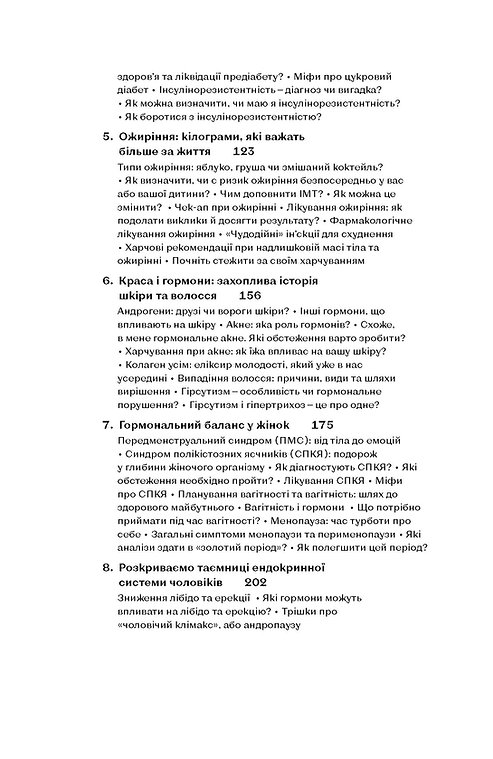 здоров'я та ліквідації предіабету? • Міфи про цукровий діабет • Інсулінорезистентність – діагноз чи вигадка? • Як можна визначити, чи маю я інсулінорезистентність? • Як боротися з інсулінорезистентністю?

5. Ожиріння: кілограми, які важать більше за життя 123

Типи ожиріння: яблуко, груша чи змішаний коктейль? • Як визначити, чи є ризик ожиріння безпосередньо у вас або вашої дитини? • Чим доповнити ІМТ? • Як можна це змінити? • Чек-ап при ожирінні • Лікування ожиріння: як подолати виклики й досягти результату? • Фармакологічне лікування ожиріння • «Чудодійні» ін'єкції для схуднення • Харчові рекомендації при надлишковій масі тіла та ожирінні • Почніть стежити за своїм харчуванням

6. Краса і гормони: захоплива історія шкіри та волосся 156

Андрогени: друзі чи вороги шкіри? • Інші гормони, що впливають на шкіру • Акне: яка роль гормонів? • Схоже, в мене гормональне акне. Які обстеження варто зробити? • Харчування при акне: як їжа впливає на вашу шкіру? • Колаген усім: еліксир молодості, який уже в нас усередині • Випадіння волосся: причини, види та шляхи вирішення • Гірсутизм – особливість чи гормональне порушення? • Гірсутизм і гіпертрихоз – це про одне?

7. Гормональний баланс у жінок 175

Передменструальний синдром (ПМС): від тіла до емоцій • Синдром полікістозних яєчників (СПКЯ): подорож у глибини жіночого організму • Як діагностують СПКЯ? • Які обстеження необхідно пройти? • Лікування СПКЯ • Міфи про СПКЯ • Планування вагітності та вагітність: шлях до здорового майбутнього • Вагітність і гормони • Що потрібно приймати під час вагітності? • Менопауза: час турботи про себе • Загальні симптоми менопаузи та перименопаузи • Які аналізи здати в «золотий період»? • Як полегшити цей період?

8. Розкриваємо таємниці ендокринної системи чоловіків 202

Зниження лібідо та ерекції • Які гормони можуть впливати на лібідо та ерекцію? • Трішки про «чоловічий клімакс», або андропаузу